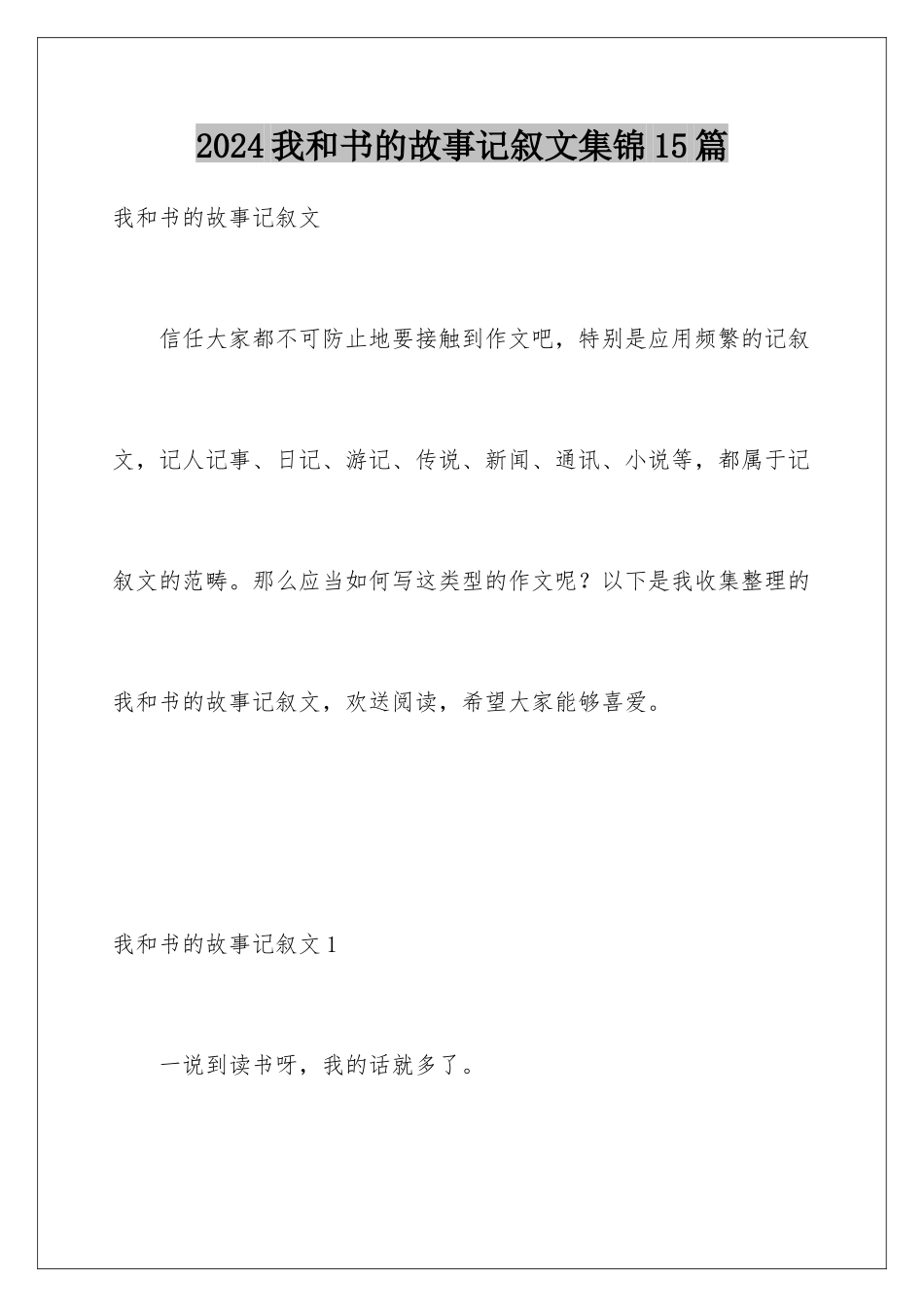 2024我和书的故事记叙文集锦15篇

我和书的故事记叙文

信任大家都不可防止地要接触到作文吧，特别是应用频繁的记叙文，记人记事、日记、游记、传说、新闻、通讯、小说等，都属于记叙文的范畴。那么应当如何写这类型的作文呢？以下是我收集整理的我和书的故事记叙文，欢送阅读，希望大家能够喜爱。

我和书的故事记叙文1

一说到读书呀，我的话就多了。